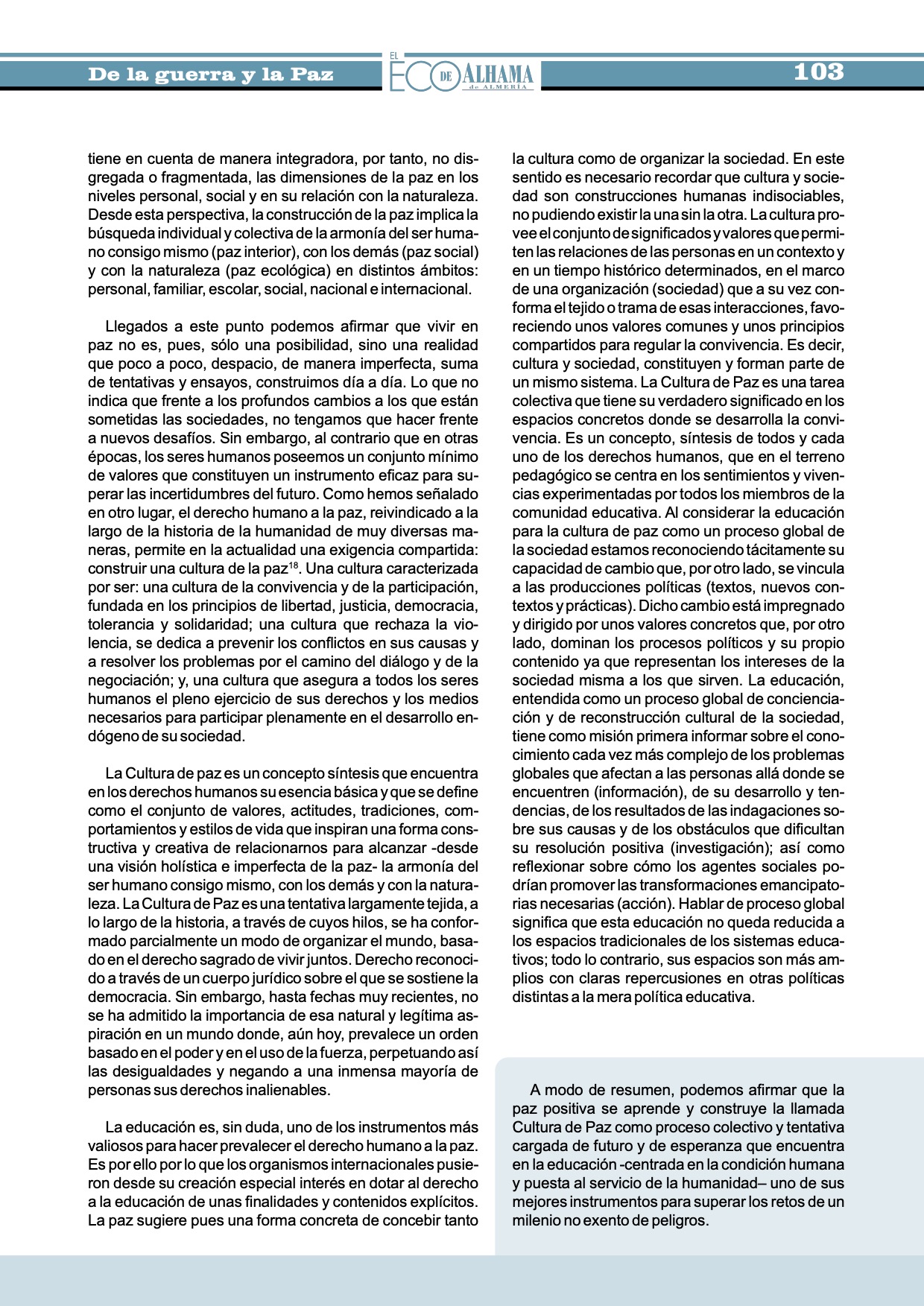 De la guerra y la Paz

EL ECO DE ALHAMA de ALMERÍA

103

tiene en cuenta de manera integradora, por tanto, no disgregada o fragmentada, las dimensiones de la paz en los niveles personal, social y en su relación con la naturaleza. Desde esta perspectiva, la construcción de la paz implica la búsqueda individual y colectiva de la armonía del ser humano consigo mismo (paz interior), con los demás (paz social) y con la naturaleza (paz ecológica) en distintos ámbitos: personal, familiar, escolar, social, nacional e internacional.

Llegados a este punto podemos afirmar que vivir en paz no es, pues, sólo una posibilidad, sino una realidad que poco a poco, despacio, de manera imperfecta, suma de tentativas y ensayos, construimos día a día. Lo que no indica que frente a los profundos cambios a los que están sometidas las sociedades, no tengamos que hacer frente a nuevos desafíos. Sin embargo, al contrario que en otras épocas, los seres humanos poseemos un conjunto mínimo de valores que constituyen un instrumento eficaz para superar las incertidumbres del futuro. Como hemos señalado en otro lugar, el derecho humano a la paz, reivindicado a la largo de la historia de la humanidad de muy diversas maneras, permite en la actualidad una exigencia compartida: construir una cultura de la paz$^{18}$. Una cultura caracterizada por ser: una cultura de la convivencia y de la participación, fundada en los principios de libertad, justicia, democracia, tolerancia y solidaridad; una cultura que rechaza la violencia, se dedica a prevenir los conflictos en sus causas y a resolver los problemas por el camino del diálogo y de la negociación; y, una cultura que asegura a todos los seres humanos el pleno ejercicio de sus derechos y los medios necesarios para participar plenamente en el desarrollo endógeno de su sociedad.

La Cultura de paz es un concepto síntesis que encuentra en los derechos humanos su esencia básica y que se define como el conjunto de valores, actitudes, tradiciones, comportamientos y estilos de vida que inspiran una forma constructiva y creativa de relacionarnos para alcanzar -desde una visión holística e imperfecta de la paz- la armonía del ser humano consigo mismo, con los demás y con la naturaleza. La Cultura de Paz es una tentativa largamente tejida, a lo largo de la historia, a través de cuyos hilos, se ha conformado parcialmente un modo de organizar el mundo, basado en el derecho sagrado de vivir juntos. Derecho reconocido a través de un cuerpo jurídico sobre el que se sostiene la democracia. Sin embargo, hasta fechas muy recientes, no se ha admitido la importancia de esa natural y legítima aspiración en un mundo donde, aún hoy, prevalece un orden basado en el poder y en el uso de la fuerza, perpetuando así las desigualdades y negando a una inmensa mayoría de personas sus derechos inalienables.

La educación es, sin duda, uno de los instrumentos más valiosos para hacer prevalecer el derecho humano a la paz. Es por ello por lo que los organismos internacionales pusieron desde su creación especial interés en dotar al derecho a la educación de unas finalidades y contenidos explícitos. La paz sugiere pues una forma concreta de concebir tanto la cultura como de organizar la sociedad. En este sentido es necesario recordar que cultura y sociedad son construcciones humanas indisociables, no pudiendo existir la una sin la otra. La cultura provee el conjunto de significados y valores que permiten las relaciones de las personas en un contexto y en un tiempo histórico determinados, en el marco de una organización (sociedad) que a su vez conforma el tejido o trama de esas interacciones, favoreciendo unos valores comunes y unos principios compartidos para regular la convivencia. Es decir, cultura y sociedad, constituyen y forman parte de un mismo sistema. La Cultura de Paz es una tarea colectiva que tiene su verdadero significado en los espacios concretos donde se desarrolla la convivencia. Es un concepto, síntesis de todos y cada uno de los derechos humanos, que en el terreno pedagógico se centra en los sentimientos y vivencias experimentadas por todos los miembros de la comunidad educativa. Al considerar la educación para la cultura de paz como un proceso global de la sociedad estamos reconociendo tácitamente su capacidad de cambio que, por otro lado, se vincula a las producciones políticas (textos, nuevos contextos y prácticas). Dicho cambio está impregnado y dirigido por unos valores concretos que, por otro lado, dominan los procesos políticos y su propio contenido ya que representan los intereses de la sociedad misma a los que sirven. La educación, entendida como un proceso global de concienciación y de reconstrucción cultural de la sociedad, tiene como misión primera informar sobre el conocimiento cada vez más complejo de los problemas globales que afectan a las personas allá donde se encuentren (información), de su desarrollo y tendencias, de los resultados de las indagaciones sobre sus causas y de los obstáculos que dificultan su resolución positiva (investigación); así como reflexionar sobre cómo los agentes sociales podrían promover las transformaciones emancipatorias necesarias (acción). Hablar de proceso global significa que esta educación no queda reducida a los espacios tradicionales de los sistemas educativos; todo lo contrario, sus espacios son más amplios con claras repercusiones en otras políticas distintas a la mera política educativa.

A modo de resumen, podemos afirmar que la paz positiva se aprende y construye la llamada Cultura de Paz como proceso colectivo y tentativa cargada de futuro y de esperanza que encuentra en la educación -centrada en la condición humana y puesta al servicio de la humanidad– uno de sus mejores instrumentos para superar los retos de un milenio no exento de peligros.